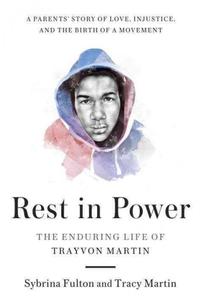 A PARENTS' STORY OF LOVE, INJUSTICE, AND THE BIRTH OF A MOVEMENT

Rest in Power

THE ENDURING LIFE OF TRAYVON MARTIN

Sybrina Fulton and Tracy Martin